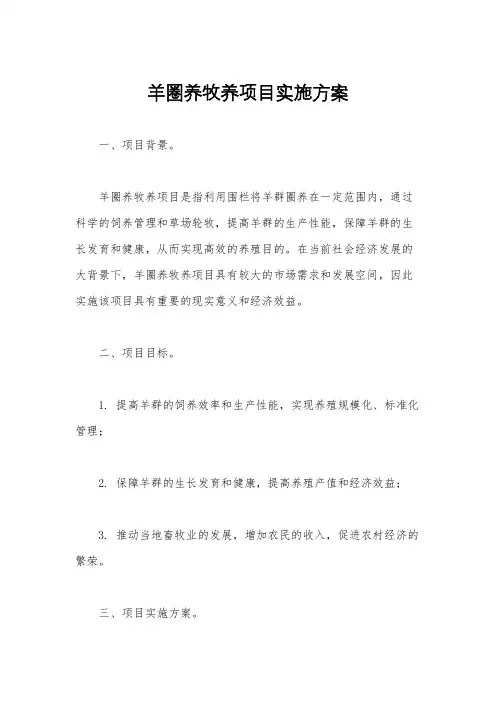 羊圈养牧养项目实施方案

一、项目背景。

羊圈养牧养项目是指利用围栏将羊群圈养在一定范围内，通过科学的饲养管理和草场轮牧，提高羊群的生产性能，保障羊群的生长发育和健康，从而实现高效的养殖目的。在当前社会经济发展的大背景下，羊圈养牧养项目具有较大的市场需求和发展空间，因此实施该项目具有重要的现实意义和经济效益。

二、项目目标。

1. 提高羊群的饲养效率和生产性能，实现养殖规模化、标准化管理；

2. 保障羊群的生长发育和健康，提高养殖产值和经济效益；

3. 推动当地畜牧业的发展，增加农民的收入，促进农村经济的繁荣。

三、项目实施方案。